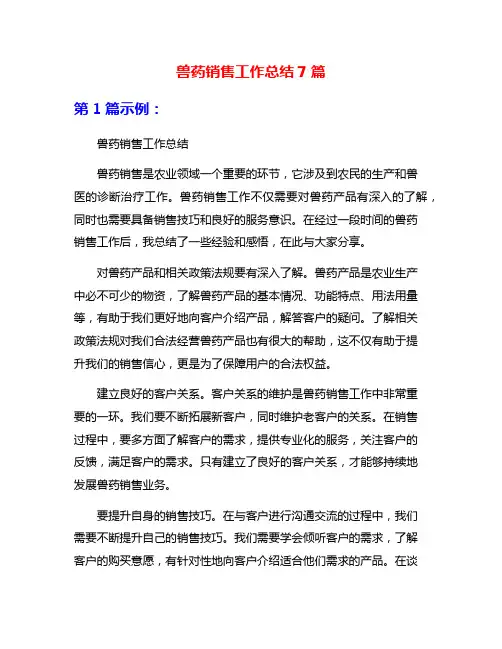 兽药销售工作总结 7 篇

第 1 篇示例：

兽药销售工作总结

兽药销售是农业领域一个重要的环节，它涉及到农民的生产和兽医的诊断治疗工作。兽药销售工作不仅需要对兽药产品有深入的了解，同时也需要具备销售技巧和良好的服务意识。在经过一段时间的兽药销售工作后，我总结了一些经验和感悟，在此与大家分享。

对兽药产品和相关政策法规要有深入了解。兽药产品是农业生产中必不可少的物资，了解兽药产品的基本情况、功能特点、用法用量等，有助于我们更好地向客户介绍产品，解答客户的疑问。了解相关政策法规对我们合法经营兽药产品也有很大的帮助，这不仅有助于提升我们的销售信心，更是为了保障用户的合法权益。

建立良好的客户关系。客户关系的维护是兽药销售工作中非常重要的一环。我们要不断拓展新客户，同时维护老客户的关系。在销售过程中，要多方面了解客户的需求，提供专业化的服务，关注客户的反馈，满足客户的需求。只有建立了良好的客户关系，才能够持续地发展兽药销售业务。

要提升自身的销售技巧。在与客户进行沟通交流的过程中，我们需要不断提升自己的销售技巧。我们需要学会倾听客户的需求，了解客户的购买意愿，有针对性地向客户介绍适合他们需求的产品。在谈